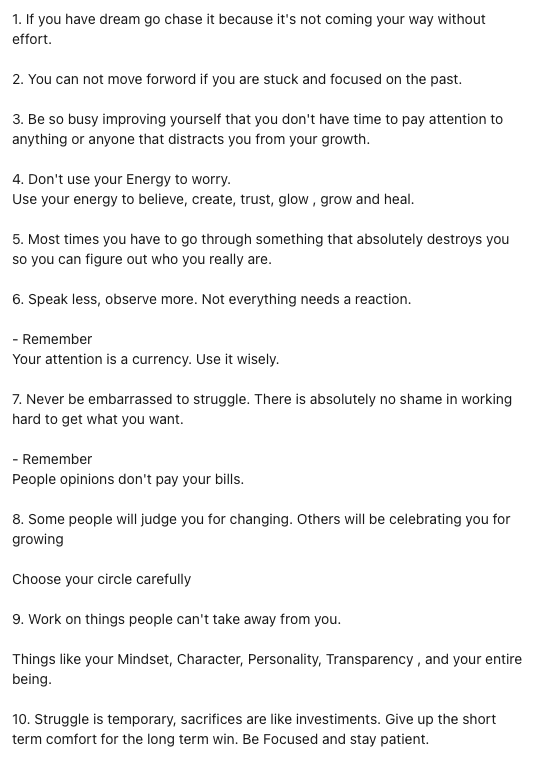 1. If you have dream go chase it because it's not coming your way without effort.

2. You can not move forword if you are stuck and focused on the past.

3. Be so busy improving yourself that you don't have time to pay attention to anything or anyone that distracts you from your growth.

4. Don't use your Energy to worry.
Use your energy to believe, create, trust, glow , grow and heal.

5. Most times you have to go through something that absolutely destroys you so you can figure out who you really are.

6. Speak less, observe more. Not everything needs a reaction.

- Remember
Your attention is a currency. Use it wisely.

7. Never be embarrassed to struggle. There is absolutely no shame in working hard to get what you want.

- Remember
People opinions don't pay your bills.

8. Some people will judge you for changing. Others will be celebrating you for growing

Choose your circle carefully

9. Work on things people can't take away from you.

Things like your Mindset, Character, Personality, Transparency , and your entire being.

10. Struggle is temporary, sacrifices are like investiments. Give up the short term comfort for the long term win. Be Focused and stay patient.